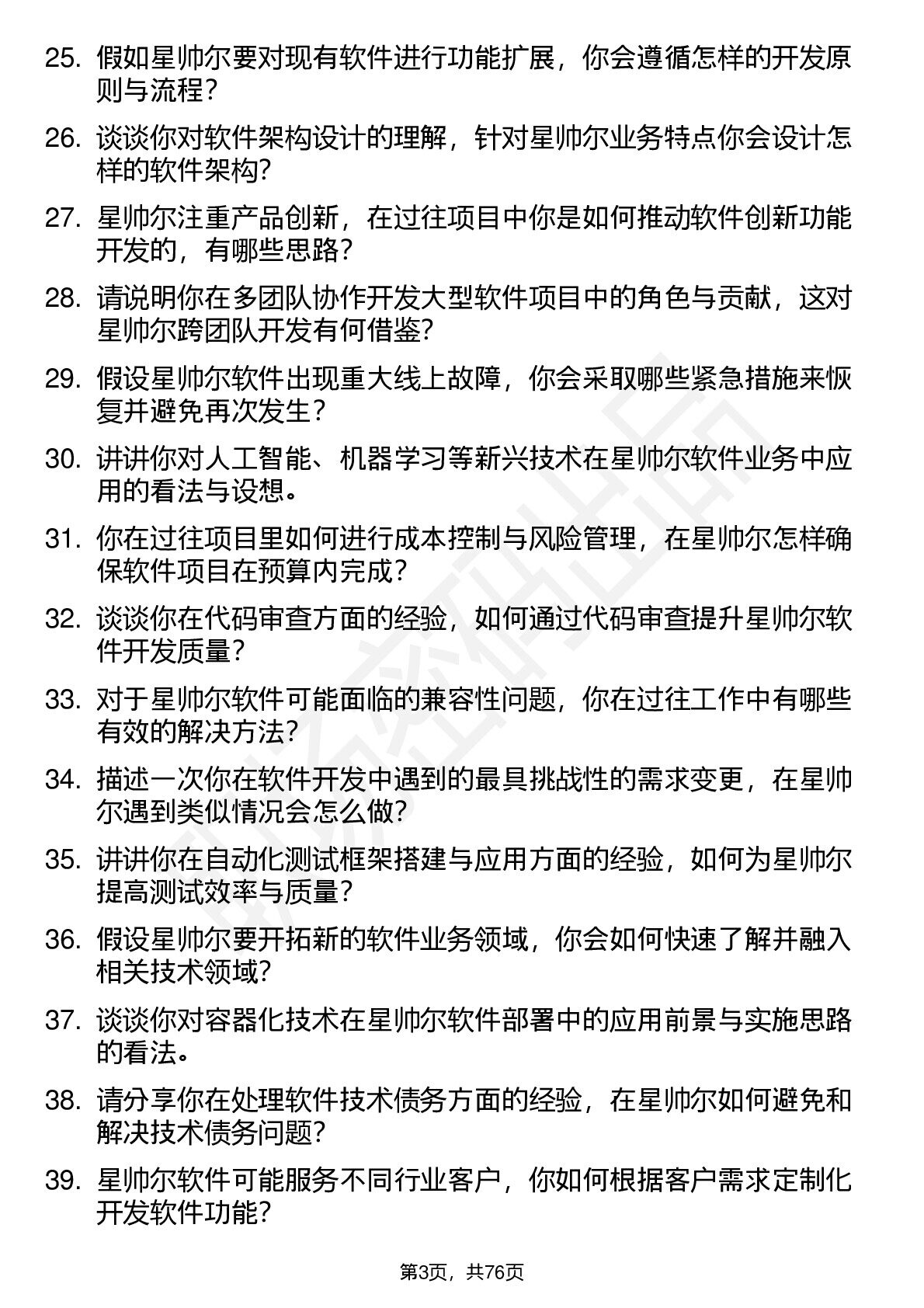 25. 假如星帅尔要对现有软件进行功能扩展，你会遵循怎样的开发原则与流程？

26. 谈谈你对软件架构设计的理解，针对星帅尔业务特点你会设计怎样的软件架构？

27. 星帅尔注重产品创新，在过往项目中你是如何推动软件创新功能开发的，有哪些思路？

28. 请说明你在多团队协作开发大型软件项目中的角色与贡献，这对星帅尔跨团队开发有何借鉴？

29. 假设星帅尔软件出现重大线上故障，你会采取哪些紧急措施来恢复并避免再次发生？

30. 讲讲你对人工智能、机器学习等新兴技术在星帅尔软件业务中应用的看法与设想。

31. 你在过往项目里如何进行成本控制与风险管理，在星帅尔怎样确保软件项目在预算内完成？

32. 谈谈你在代码审查方面的经验，如何通过代码审查提升星帅尔软件开发质量？

33. 对于星帅尔软件可能面临的兼容性问题，你在过往工作中有哪些有效的解决方法？

34. 描述一次你在软件开发中遇到的最具挑战性的需求变更，在星帅尔遇到类似情况会怎么做？

35. 讲讲你在自动化测试框架搭建与应用方面的经验，如何为星帅尔提高测试效率与质量？

36. 假设星帅尔要开拓新的软件业务领域，你会如何快速了解并融入相关技术领域？

37. 谈谈你对容器化技术在星帅尔软件部署中的应用前景与实施思路的看法。

38. 请分享你在处理软件技术债务方面的经验，在星帅尔如何避免和解决技术债务问题？

39. 星帅尔软件可能服务不同行业客户，你如何根据客户需求定制化开发软件功能？

第3页，共76页